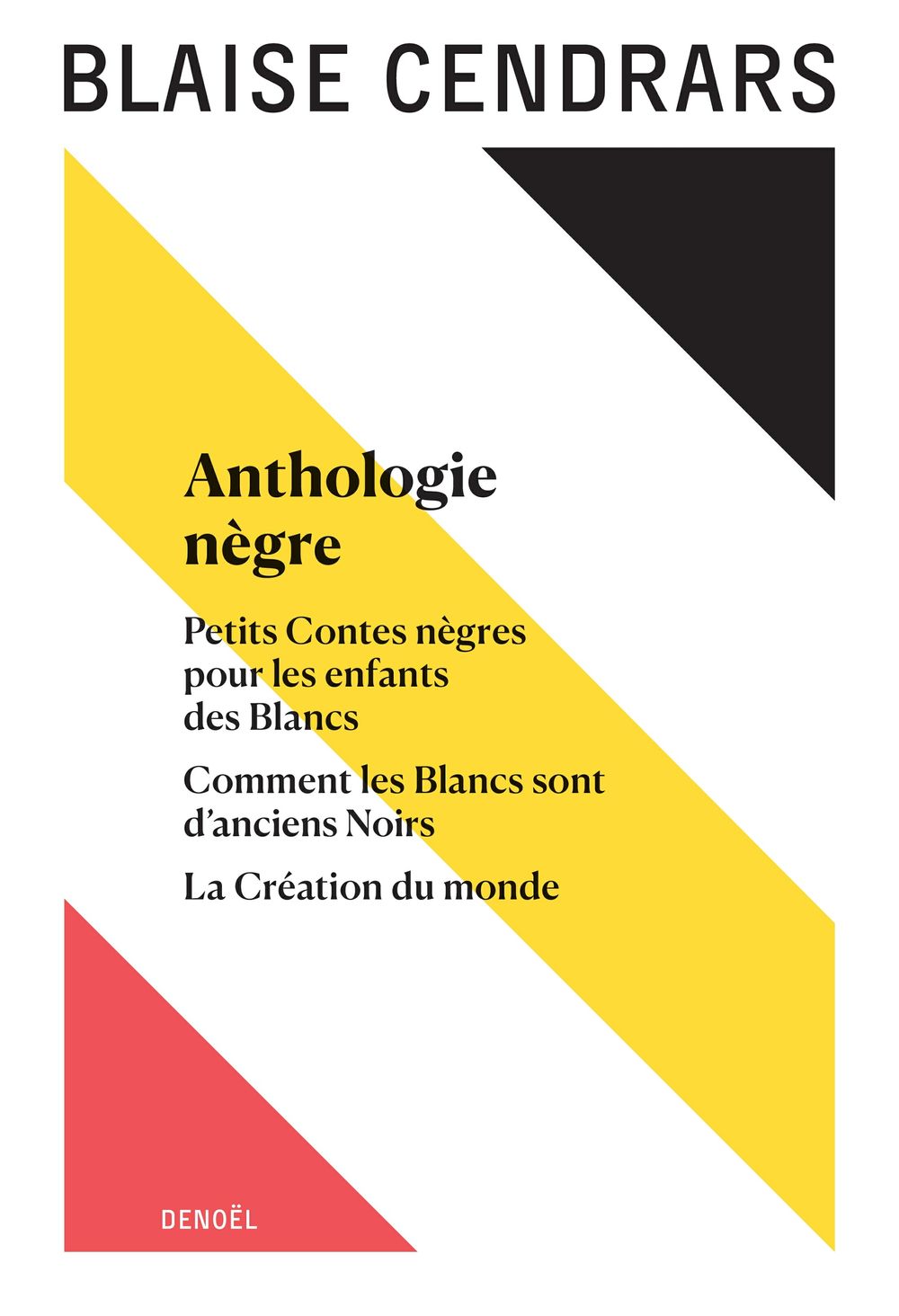 BLAISE CENDRARS

Anthologie nègre

Petits Contes nègres pour les enfants des Blancs

Comment les Blancs sont d'anciens Noirs

La Création du monde

DENOËL